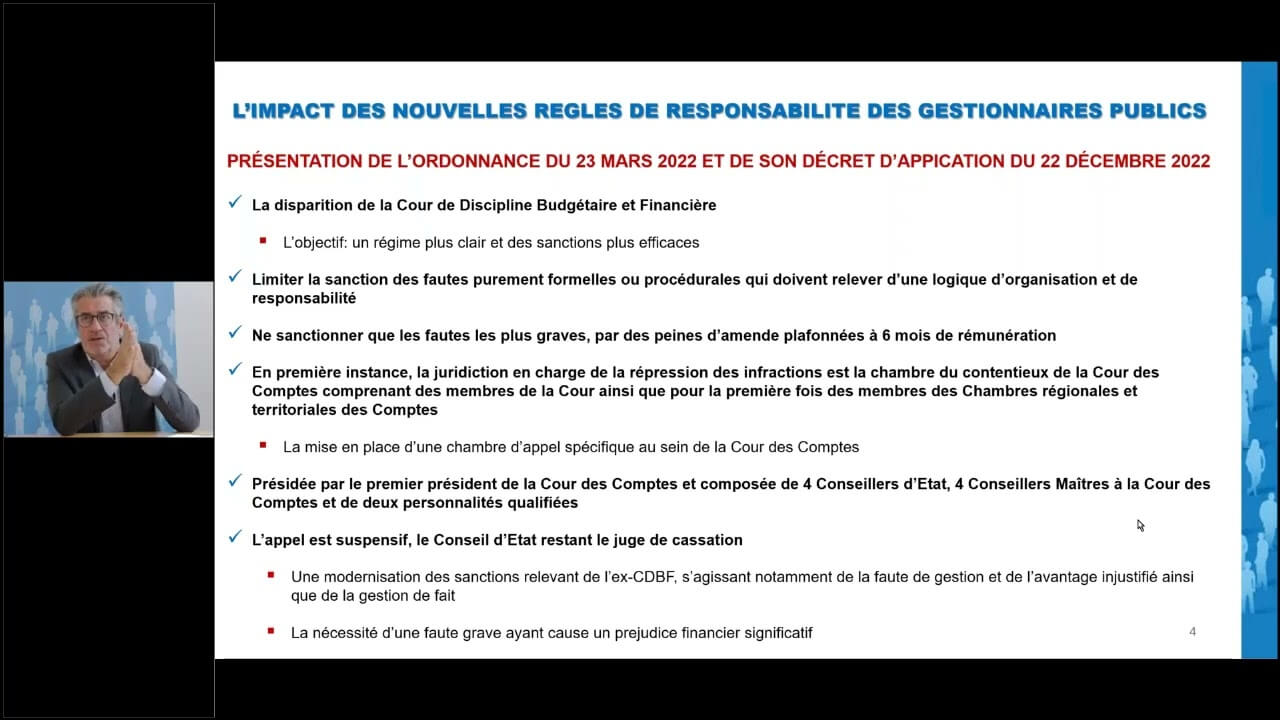 L'IMPACT DES NOUVELLES REGLES DE RESPONSABILITE DES GESTIONNAIRES PUBLICS

PRÉSENTATION DE L'ORDONNANCE DU 23 MARS 2022 ET DE SON DÉCRET D'APPICATION DU 22 DÉCEMBRE 2022

✓ La disparition de la Cour de Discipline Budgétaire et Financière

▪ L'objectif: un régime plus clair et des sanctions plus efficaces

✓ Limiter la sanction des fautes purement formelles ou procédurales qui doivent relever d'une logique d'organisation et de responsabilité

✓ Ne sanctionner que les fautes les plus graves, par des peines d'amende plafonnées à 6 mois de rémunération

✓ En première instance, la juridiction en charge de la répression des infractions est la chambre du contentieux de la Cour des Comptes comprenant des membres de la Cour ainsi que pour la première fois des membres des Chambres régionales et territoriales des Comptes

▪ La mise en place d'une chambre d'appel spécifique au sein de la Cour des Comptes

✓ Présidée par le premier président de la Cour des Comptes et composée de 4 Conseillers d'Etat, 4 Conseillers Maîtres à la Cour des Comptes et de deux personnalités qualifiées

✓ L'appel est suspensif, le Conseil d'Etat restant le juge de cassation

▪ Une modernisation des sanctions relevant de l'ex-CDBF, s'agissant notamment de la faute de gestion et de l'avantage injustifié ainsi que de la gestion de fait

▪ La nécessité d'une faute grave ayant cause un prejudice financier significatif

4